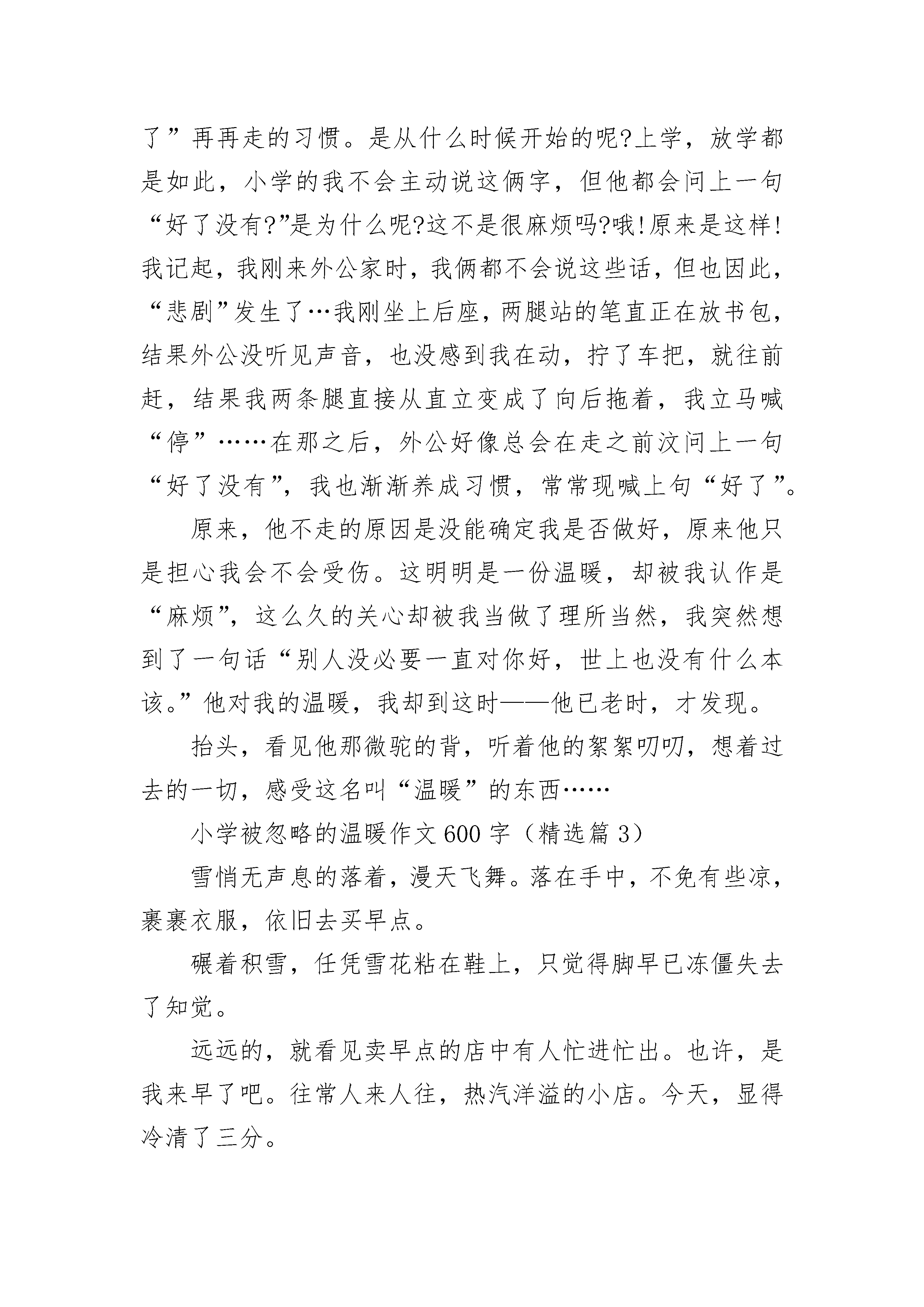 了”再再走的习惯。是从什么时候开始的呢?上学，放学都是如此，小学的我不会主动说这俩字，但他都会问上一句“好了没有?”是为什么呢?这不是很麻烦吗?哦!原来是这样!我记起，我刚来外公家时，我俩都不会说这些话，但也因此，“悲剧”发生了…我刚坐上后座，两腿站的笔直正在放书包，结果外公没听见声音，也没感到我在动，拧了车把，就往前赶，结果我两条腿直接从直立变成了向后拖着，我立马喊“停”……在那之后，外公好像总会在走之前汶问上一句“好了没有”，我也渐渐养成习惯，常常现喊上句“好了”。

原来，他不走的原因是没能确定我是否做好，原来他只是担心我会不会受伤。这明明是一份温暖，却被我认作是“麻烦”，这么久的关心却被我当做了理所当然，我突然想到了一句话“别人没必要一直对你好，世上也没有什么本该。”他对我的温暖，我却到这时——他已老时，才发现。

抬头，看见他那微驼的背，听着他的絮絮叨叨，想着过去的一切，感受这名叫“温暖”的东西……

小学被忽略的温暖作文600字（精选篇3）

雪悄无声息的落着，漫天飞舞。落在手中，不免有些凉，裹裹衣服，依旧去买早点。

碾着积雪，任凭雪花粘在鞋上，只觉得脚早已冻僵失去了知觉。

远远的，就看见卖早点的店中有人忙进忙出。也许，是我来早了吧。往常人来人往，热汽洋溢的小店。今天，显得冷清了三分。